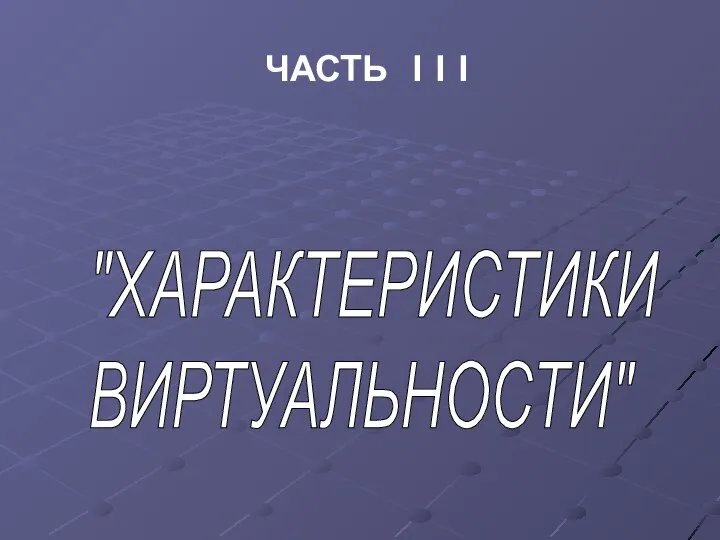 ЧАСТЬ I I I

"ХАРАКТЕРИСТИКИ ВИРТУАЛЬНОСТИ"